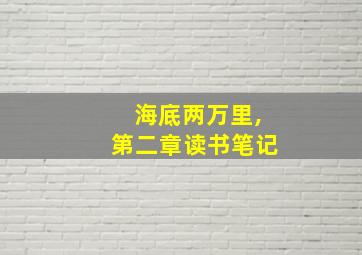 海底两万里，
第二章读书笔记